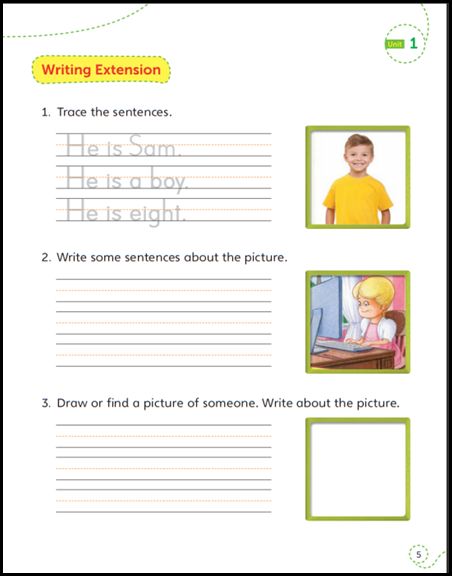 Unit 1

Writing Extension

1. Trace the sentences.

He is Sam.
He is a boy.
He is eight.

2. Write some sentences about the picture.

3. Draw or find a picture of someone. Write about the picture.

5